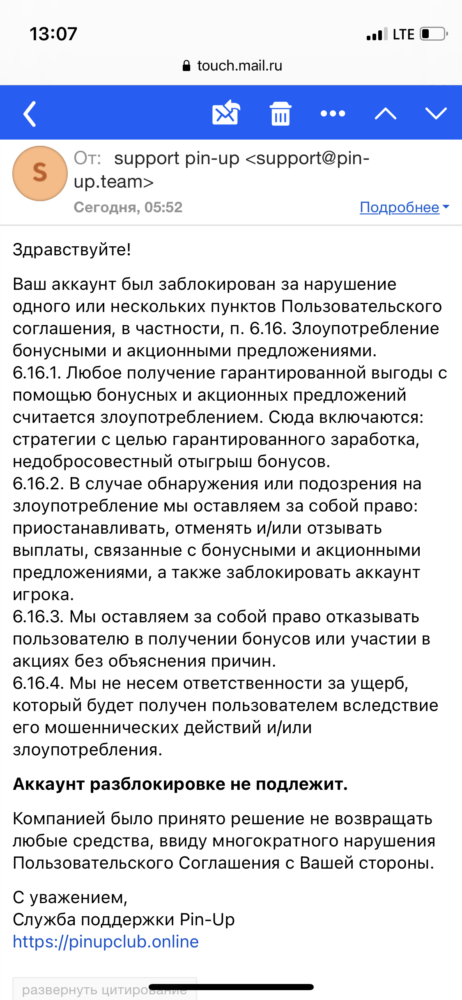 13:07
LTE
touch.mail.ru

S От: support pin-up <support@pin-up.team>
Сегодня, 05:52
Подробнее

Здравствуйте!

Ваш аккаунт был заблокирован за нарушение одного или нескольких пунктов Пользовательского соглашения, в частности, п. 6.16. Злоупотребление бонусными и акционными предложениями.
6.16.1. Любое получение гарантированной выгоды с помощью бонусных и акционных предложений считается злоупотреблением. Сюда включаются: стратегии с целью гарантированного заработка, недобросовестный отыгрыш бонусов.
6.16.2. В случае обнаружения или подозрения на злоупотребление мы оставляем за собой право: приостанавливать, отменять и/или отзывать выплаты, связанные с бонусными и акционными предложениями, а также заблокировать аккаунт игрока.
6.16.3. Мы оставляем за собой право отказывать пользователю в получении бонусов или участии в акциях без объяснения причин.
6.16.4. Мы не несем ответственности за ущерб, который будет получен пользователем вследствие его мошеннических действий и/или злоупотребления.

Аккаунт разблокировке не подлежит.

Компанией было принято решение не возвращать любые средства, ввиду многократного нарушения Пользовательского Соглашения с Вашей стороны.

С уважением,
Служба поддержки Pin-Up
https://pinupclub.online

развернуть цитирование